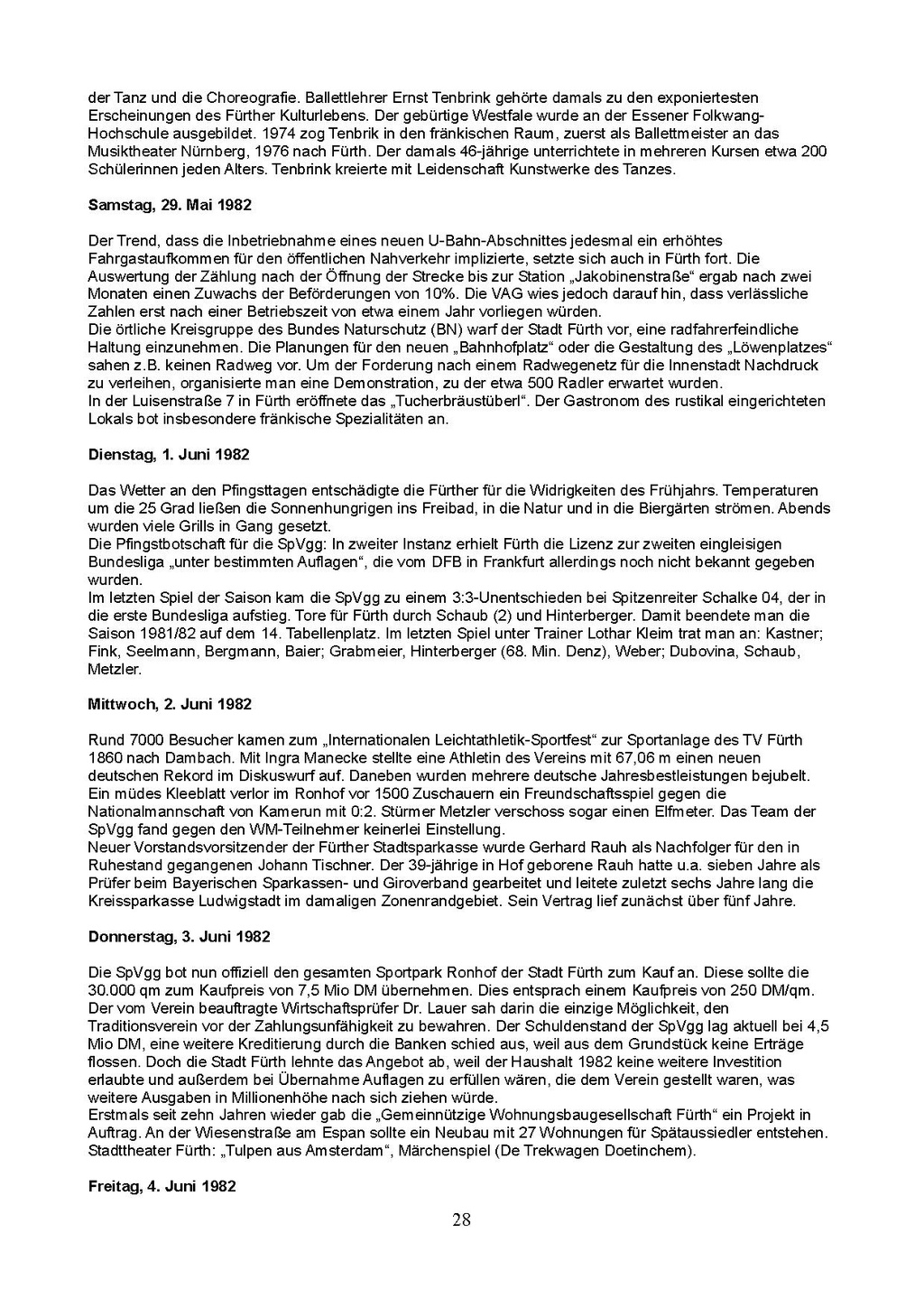 der Tanz und die Choreografie. Ballettlehrer Ernst Tenbrink gehörte damals zu den exponiertesten Erscheinungen des Fürther Kulturlebens. Der gebürtige Westfale wurde an der Essener Folkwang-Hochschule ausgebildet. 1974 zog Tenbrik in den fränkischen Raum, zuerst als Ballettmeister an das Musiktheater Nürnberg, 1976 nach Fürth. Der damals 46-jährige unterrichtete in mehreren Kursen etwa 200 Schülerinnen jeden Alters. Tenbrink kreierte mit Leidenschaft Kunstwerke des Tanzes.

Samstag, 29. Mai 1982

Der Trend, dass die Inbetriebnahme eines neuen U-Bahn-Abschnittes jedesmal ein erhöhtes Fahrgastaufkommen für den öffentlichen Nahverkehr implizierte, setzte sich auch in Fürth fort. Die Auswertung der Zählung nach der Öffnung der Strecke bis zur Station „Jakobinenstraße“ ergab nach zwei Monaten einen Zuwachs der Beförderungen von 10%. Die VAG wies jedoch darauf hin, dass verlässliche Zahlen erst nach einer Betriebszeit von etwa einem Jahr vorliegen würden.
Die örtliche Kreisgruppe des Bundes Naturschutz (BN) warf der Stadt Fürth vor, eine radfahrerfeindliche Haltung einzunehmen. Die Planungen für den neuen „Bahnhofplatz“ oder die Gestaltung des „Löwenplatzes“ sahen z.B. keinen Radweg vor. Um der Forderung nach einem Radwegenetz für die Innenstadt Nachdruck zu verleihen, organisierte man eine Demonstration, zu der etwa 500 Radler erwartet wurden.
In der Luisenstraße 7 in Fürth eröffnete das „Tucherbräustüberl“. Der Gastronom des rustikal eingerichteten Lokals bot insbesondere fränkische Spezialitäten an.

Dienstag, 1. Juni 1982

Das Wetter an den Pfingsttagen entschädigte die Fürther für die Widrigkeiten des Frühjahrs. Temperaturen um die 25 Grad ließen die Sonnenhungrigen ins Freibad, in die Natur und in die Biergärten strömen. Abends wurden viele Grills in Gang gesetzt.
Die Pfingstbotschaft für die SpVgg: In zweiter Instanz erhielt Fürth die Lizenz zur zweiten eingleisigen Bundesliga „unter bestimmten Auflagen“, die vom DFB in Frankfurt allerdings noch nicht bekannt gegeben wurden.
Im letzten Spiel der Saison kam die SpVgg zu einem 3:3-Unentschieden bei Spitzenreiter Schalke 04, der in die erste Bundesliga aufstieg. Tore für Fürth durch Schaub (2) und Hinterberger. Damit beendete man die Saison 1981/82 auf dem 14. Tabellenplatz. Im letzten Spiel unter Trainer Lothar Kleim trat man an: Kastner; Fink, Seelmann, Bergmann, Baier; Grabmeier, Hinterberger (68. Min. Denz), Weber; Dubovina, Schaub, Metzler.

Mittwoch, 2. Juni 1982

Rund 7000 Besucher kamen zum „Internationalen Leichtathletik-Sportfest“ zur Sportanlage des TV Fürth 1860 nach Dambach. Mit Ingra Manecke stellte eine Athletin des Vereins mit 67,06 m einen neuen deutschen Rekord im Diskuswurf auf. Daneben wurden mehrere deutsche Jahresbestleistungen bejubelt.
Ein müdes Kleeblatt verlor im Ronhof vor 1500 Zuschauern ein Freundschaftsspiel gegen die Nationalmannschaft von Kamerun mit 0:2. Stürmer Metzler verschoss sogar einen Elfmeter. Das Team der SpVgg fand gegen den WM-Teilnehmer keinerlei Einstellung.
Neuer Vorstandsvorsitzender der Fürther Stadtsparkasse wurde Gerhard Rauh als Nachfolger für den in Ruhestand gegangenen Johann Tischner. Der 39-jährige in Hof geborene Rauh hatte u.a. sieben Jahre als Prüfer beim Bayerischen Sparkassen- und Giroverband gearbeitet und leitete zuletzt sechs Jahre lang die Kreissparkasse Ludwigstadt im damaligen Zonenrandgebiet. Sein Vertrag lief zunächst über fünf Jahre.

Donnerstag, 3. Juni 1982

Die SpVgg bot nun offiziell den gesamten Sportpark Ronhof der Stadt Fürth zum Kauf an. Diese sollte die 30.000 qm zum Kaufpreis von 7,5 Mio DM übernehmen. Dies entsprach einem Kaufpreis von 250 DM/qm. Der vom Verein beauftragte Wirtschaftsprüfer Dr. Lauer sah darin die einzige Möglichkeit, den Traditionsverein vor der Zahlungsunfähigkeit zu bewahren. Der Schuldenstand der SpVgg lag aktuell bei 4,5 Mio DM, eine weitere Kreditierung durch die Banken schied aus, weil aus dem Grundstück keine Erträge flossen. Doch die Stadt Fürth lehnte das Angebot ab, weil der Haushalt 1982 keine weitere Investition erlaubte und außerdem bei Übernahme Auflagen zu erfüllen wären, die dem Verein gestellt waren, was weitere Ausgaben in Millionenhöhe nach sich ziehen würde.
Erstmals seit zehn Jahren wieder gab die „Gemeinnützige Wohnungsbaugesellschaft Fürth“ ein Projekt in Auftrag. An der Wiesenstraße am Espan sollte ein Neubau mit 27 Wohnungen für Spätaussiedler entstehen.
Stadttheater Fürth: „Tulpen aus Amsterdam“, Märchenspiel (De Trekwagen Doetinchem).

Freitag, 4. Juni 1982

28